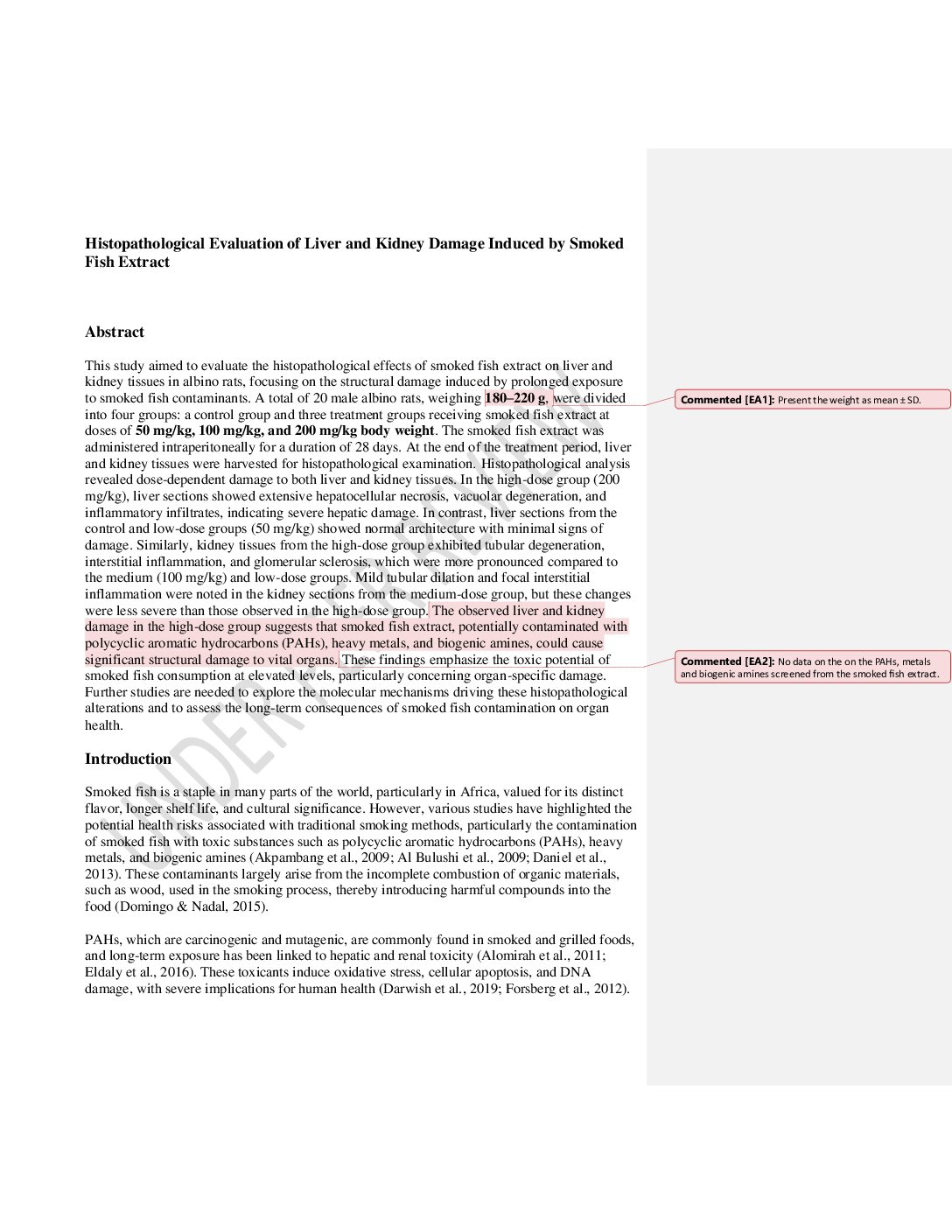 Histopathological Evaluation of Liver and Kidney Damage Induced by Smoked Fish Extract

Abstract

This study aimed to evaluate the histopathological effects of smoked fish extract on liver and kidney tissues in albino rats, focusing on the structural damage induced by prolonged exposure to smoked fish contaminants. A total of 20 male albino rats, weighing 180–220 g, were divided into four groups: a control group and three treatment groups receiving smoked fish extract at doses of 50 mg/kg, 100 mg/kg, and 200 mg/kg body weight. The smoked fish extract was administered intraperitoneally for a duration of 28 days. At the end of the treatment period, liver and kidney tissues were harvested for histopathological examination. Histopathological analysis revealed dose-dependent damage to both liver and kidney tissues. In the high-dose group (200 mg/kg), liver sections showed extensive hepatocellular necrosis, vacuolar degeneration, and inflammatory infiltrates, indicating severe hepatic damage. In contrast, liver sections from the control and low-dose groups (50 mg/kg) showed normal architecture with minimal signs of damage. Similarly, kidney tissues from the high-dose group exhibited tubular degeneration, interstitial inflammation, and glomerular sclerosis, which were more pronounced compared to the medium (100 mg/kg) and low-dose groups. Mild tubular dilation and focal interstitial inflammation were noted in the kidney sections from the medium-dose group, but these changes were less severe than those observed in the high-dose group. The observed liver and kidney damage in the high-dose group suggests that smoked fish extract, potentially contaminated with polycyclic aromatic hydrocarbons (PAHs), heavy metals, and biogenic amines, could cause significant structural damage to vital organs. These findings emphasize the toxic potential of smoked fish consumption at elevated levels, particularly concerning organ-specific damage. Further studies are needed to explore the molecular mechanisms driving these histopathological alterations and to assess the long-term consequences of smoked fish contamination on organ health.

Introduction

Smoked fish is a staple in many parts of the world, particularly in Africa, valued for its distinct flavor, longer shelf life, and cultural significance. However, various studies have highlighted the potential health risks associated with traditional smoking methods, particularly the contamination of smoked fish with toxic substances such as polycyclic aromatic hydrocarbons (PAHs), heavy metals, and biogenic amines (Akpambang et al., 2009; Al Bulushi et al., 2009; Daniel et al., 2013). These contaminants largely arise from the incomplete combustion of organic materials, such as wood, used in the smoking process, thereby introducing harmful compounds into the food (Domingo & Nadal, 2015).

PAHs, which are carcinogenic and mutagenic, are commonly found in smoked and grilled foods, and long-term exposure has been linked to hepatic and renal toxicity (Alomirah et al., 2011; Eldaly et al., 2016). These toxicants induce oxidative stress, cellular apoptosis, and DNA damage, with severe implications for human health (Darwish et al., 2019; Forsberg et al., 2012).

Commented [EA1]: Present the weight as mean ± SD.

Commented [EA2]: No data on the on the PAHs, metals and biogenic amines screened from the smoked fish extract.

UNDER PEER REVIEW